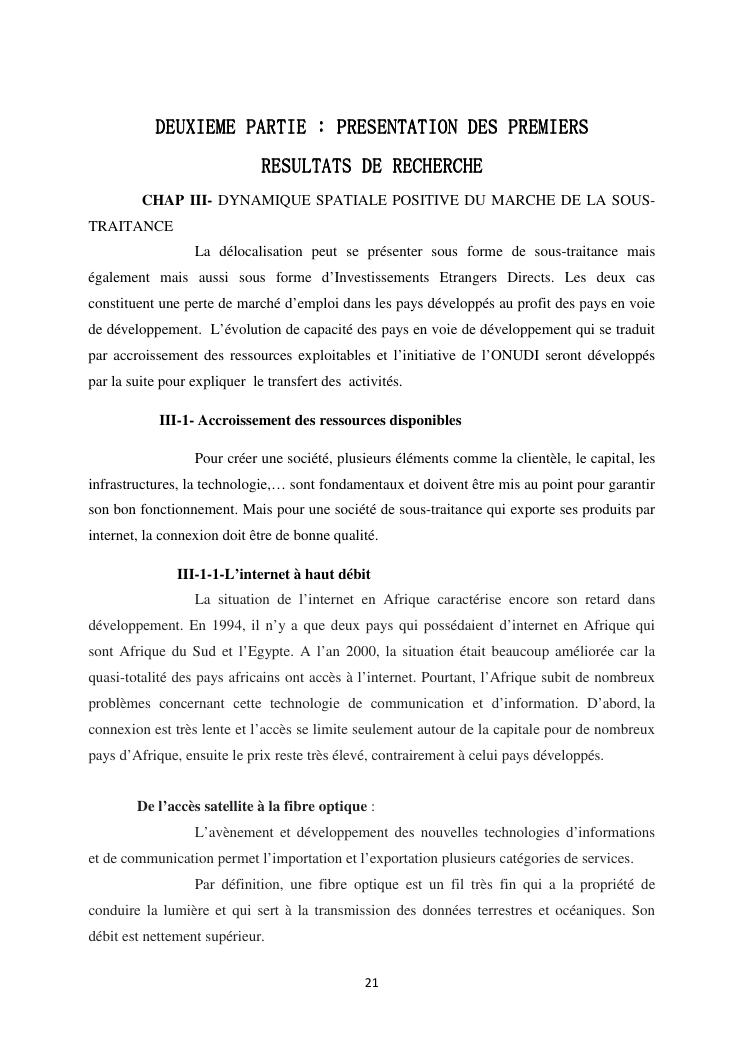 DEUXIEME PARTIE : PRESENTATION DES PREMIERS RESULTATS DE RECHERCHE

CHAP III- DYNAMIQUE SPATIALE POSITIVE DU MARCHE DE LA SOUS-TRAITANCE

La délocalisation peut se présenter sous forme de sous-traitance mais également mais aussi sous forme d'Investissements Etrangers Directs. Les deux cas constituent une perte de marché d'emploi dans les pays développés au profit des pays en voie de développement. L'évolution de capacité des pays en voie de développement qui se traduit par accroissement des ressources exploitables et l'initiative de l'ONUDI seront développés par la suite pour expliquer le transfert des activités.

III-1- Accroissement des ressources disponibles

Pour créer une société, plusieurs éléments comme la clientèle, le capital, les infrastructures, la technologie,… sont fondamentaux et doivent être mis au point pour garantir son bon fonctionnement. Mais pour une société de sous-traitance qui exporte ses produits par internet, la connexion doit être de bonne qualité.

III-1-1-L'internet à haut débit

La situation de l'internet en Afrique caractérise encore son retard dans développement. En 1994, il n'y a que deux pays qui possédaient d'internet en Afrique qui sont Afrique du Sud et l'Egypte. A l'an 2000, la situation était beaucoup améliorée car la quasi-totalité des pays africains ont accès à l'internet. Pourtant, l'Afrique subit de nombreux problèmes concernant cette technologie de communication et d'information. D'abord, la connexion est très lente et l'accès se limite seulement autour de la capitale pour de nombreux pays d'Afrique, ensuite le prix reste très élevé, contrairement à celui pays développés.

De l'accès satellite à la fibre optique :

L'avènement et développement des nouvelles technologies d'informations et de communication permet l'importation et l'exportation plusieurs catégories de services.

Par définition, une fibre optique est un fil très fin qui a la propriété de conduire la lumière et qui sert à la transmission des données terrestres et océaniques. Son débit est nettement supérieur.

21